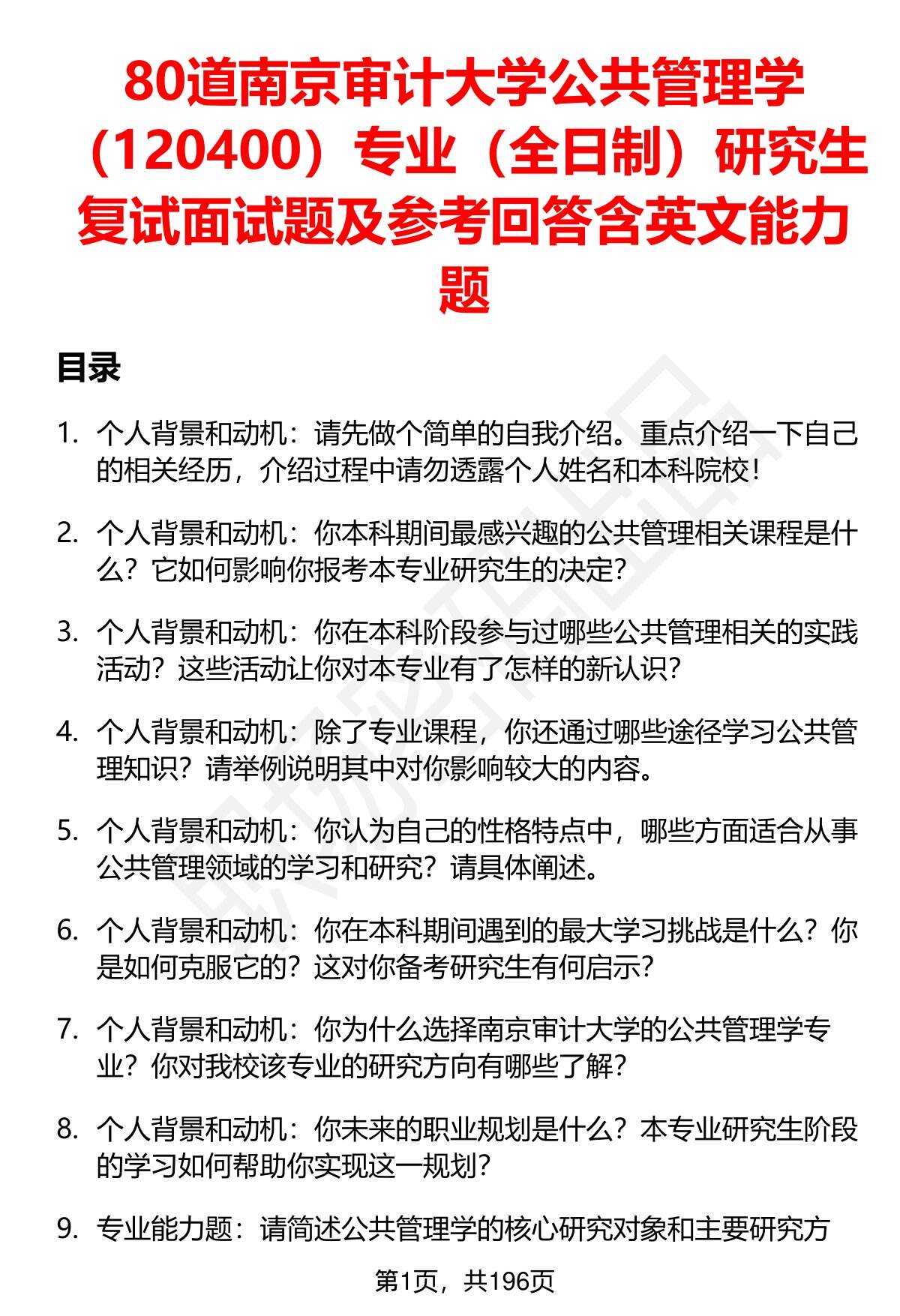 80道南京审计大学公共管理学（120400）专业（全日制）研究生复试面试题及参考回答含英文能力题

目录

1. 个人背景和动机：请先做个简单的自我介绍。重点介绍一下自己的相关经历，介绍过程中请勿透露个人姓名和本科院校！

2. 个人背景和动机：你本科期间最感兴趣的公共管理相关课程是什么？它如何影响你报考本专业研究生的决定？

3. 个人背景和动机：你在本科阶段参与过哪些公共管理相关的实践活动？这些活动让你对本专业有了怎样的新认识？

4. 个人背景和动机：除了专业课程，你还通过哪些途径学习公共管理知识？请举例说明其中对你影响较大的内容。

5. 个人背景和动机：你认为自己的性格特点中，哪些方面适合从事公共管理领域的学习和研究？请具体阐述。

6. 个人背景和动机：你在本科期间遇到的最大学习挑战是什么？你是如何克服它的？这对你备考研究生有何启示？

7. 个人背景和动机：你为什么选择南京审计大学的公共管理学专业？你对我校该专业的研究方向有哪些了解？

8. 个人背景和动机：你未来的职业规划是什么？本专业研究生阶段的学习如何帮助你实现这一规划？

9. 专业能力题：请简述公共管理学的核心研究对象和主要研究方

第1页，共196页